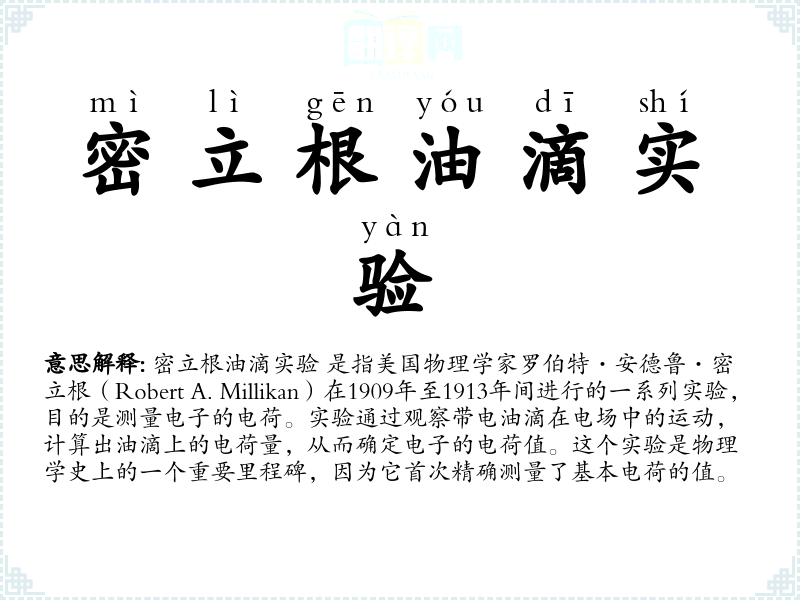 mì lì gēn yóu dī shí
密立根油滴实

yàn
验

意思解释: 密立根油滴实验 是指美国物理学家罗伯特·安德鲁·密立根（Robert A. Millikan）在1909年至1913年间进行的一系列实验，目的是测量电子的电荷。实验通过观察带电油滴在电场中的运动，计算出油滴上的电荷量，从而确定电子的电荷值。这个实验是物理学史上的一个重要里程碑，因为它首次精确测量了基本电荷的值。